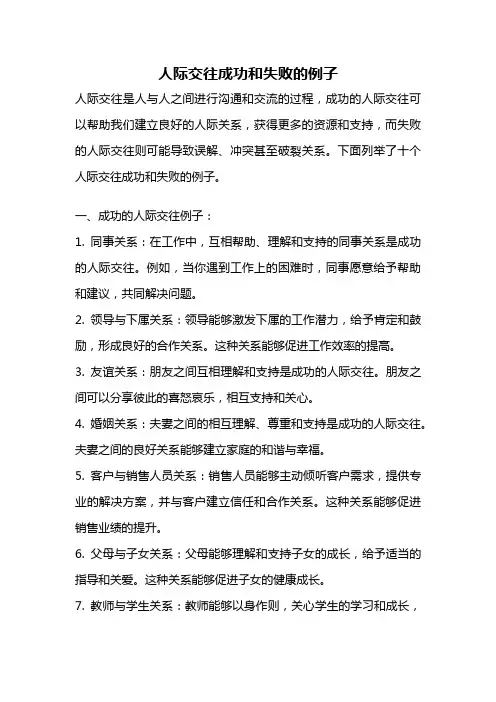 人际交往成功和失败的例子

人际交往是人与人之间进行沟通和交流的过程，成功的人际交往可以帮助我们建立良好的人际关系，获得更多的资源和支持，而失败的人际交往则可能导致误解、冲突甚至破裂关系。下面列举了十个人际交往成功和失败的例子。

一、成功的人际交往例子：

1. 同事关系：在工作中，互相帮助、理解和支持的同事关系是成功的人际交往。例如，当你遇到工作上的困难时，同事愿意给予帮助和建议，共同解决问题。

2. 领导与下属关系：领导能够激发下属的工作潜力，给予肯定和鼓励，形成良好的合作关系。这种关系能够促进工作效率的提高。

3. 友谊关系：朋友之间互相理解和支持是成功的人际交往。朋友之间可以分享彼此的喜怒哀乐，相互支持和关心。

4. 婚姻关系：夫妻之间的相互理解、尊重和支持是成功的人际交往。夫妻之间的良好关系能够建立家庭的和谐与幸福。

5. 客户与销售人员关系：销售人员能够主动倾听客户需求，提供专业的解决方案，并与客户建立信任和合作关系。这种关系能够促进销售业绩的提升。

6. 父母与子女关系：父母能够理解和支持子女的成长，给予适当的指导和关爱。这种关系能够促进子女的健康成长。

7. 教师与学生关系：教师能够以身作则，关心学生的学习和成长，